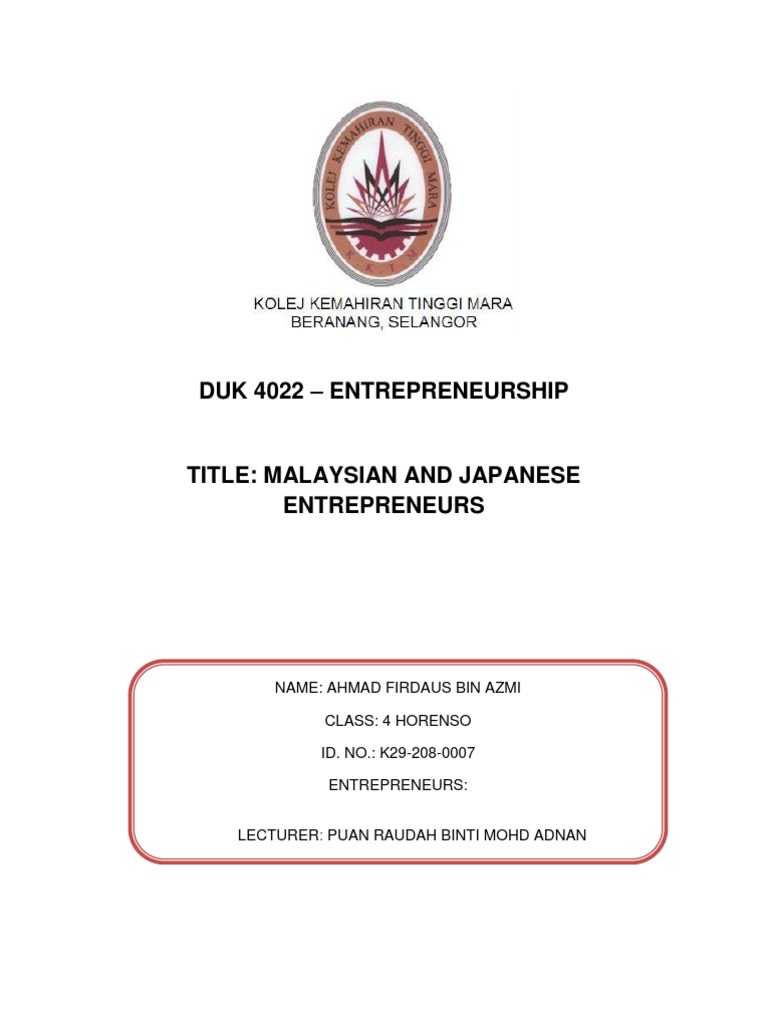 KOLEJ KEMAHIRAN TINGGI MARA

K K T M

KOLEJ KEMAHIRAN TINGGI MARA
BERANANG, SELANGOR

DUK 4022 – ENTREPRENEURSHIP

TITLE: MALAYSIAN AND JAPANESE ENTREPRENEURS

NAME: AHMAD FIRDAUS BIN AZMI

CLASS: 4 HORENSO

ID. NO.: K29-208-0007

ENTREPRENEURS:

LECTURER: PUAN RAUDAH BINTI MOHD ADNAN